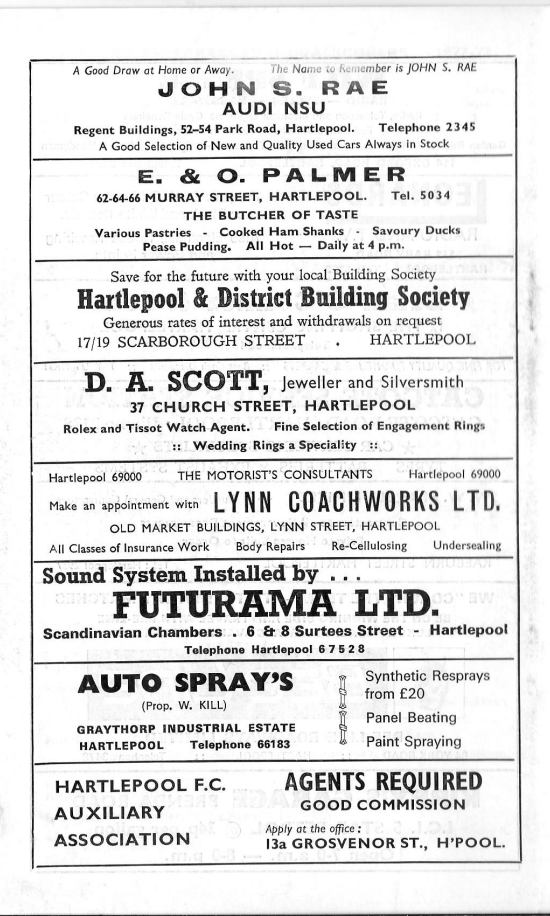 A Good Draw at Home or Away. The Name to Remember is JOHN S. RAE

JOHN S. RAE

AUDI NSU

Regent Buildings, 52–54 Park Road, Hartlepool. Telephone 2345

A Good Selection of New and Quality Used Cars Always in Stock

E. & O. PALMER

62-64-66 MURRAY STREET, HARTLEPOOL. Tel. 5034

THE BUTCHER OF TASTE

Various Pastries - Cooked Ham Shanks - Savoury Ducks

Pease Pudding. All Hot — Daily at 4 p.m.

Save for the future with your local Building Society

Hartlepool & District Building Society

Generous rates of interest and withdrawals on request

17/19 SCARBOROUGH STREET . HARTLEPOOL

D. A. SCOTT, Jeweller and Silversmith

37 CHURCH STREET, HARTLEPOOL

Rolex and Tissot Watch Agent. Fine Selection of Engagement Rings

:: Wedding Rings a Speciality ::

Hartlepool 69000 THE MOTORIST'S CONSULTANTS Hartlepool 69000

Make an appointment with LYNN COACHWORKS LTD.

OLD MARKET BUILDINGS, LYNN STREET, HARTLEPOOL

All Classes of Insurance Work Body Repairs Re-Cellulosing Undersealing

Sound System Installed by . . .

FUTURAMA LTD.

Scandinavian Chambers . 6 & 8 Surtees Street - Hartlepool

Telephone Hartlepool 67528

AUTO SPRAY'S

(Prop. W. KILL)

GRAYTHORP INDUSTRIAL ESTATE

HARTLEPOOL Telephone 66183

Synthetic Resprays from £20

Panel Beating

Paint Spraying

HARTLEPOOL F.C.
AUXILIARY
ASSOCIATION

AGENTS REQUIRED

GOOD COMMISSION

Apply at the office:

13a GROSVENOR ST., H'POOL.